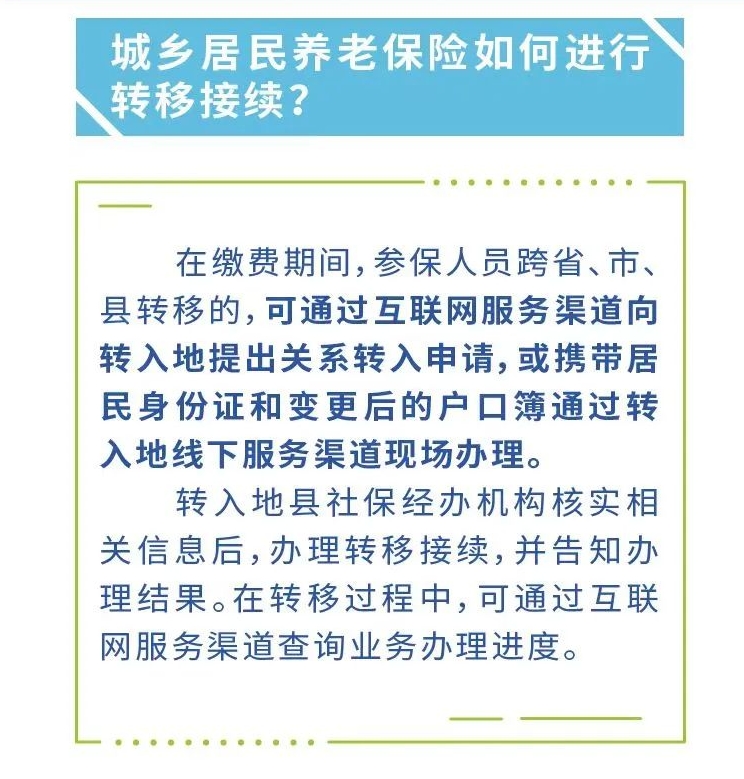 城乡居民养老保险如何进行转移接续?

在缴费期间,参保人员跨省、市、县转移的,可通过互联网服务渠道向转入地提出关系转入申请,或携带居民身份证和变更后的户口簿通过转入地线下服务渠道现场办理。

转入地县社保经办机构核实相关信息后,办理转移接续,并告知办理结果。在转移过程中,可通过互联网服务渠道查询业务办理进度。